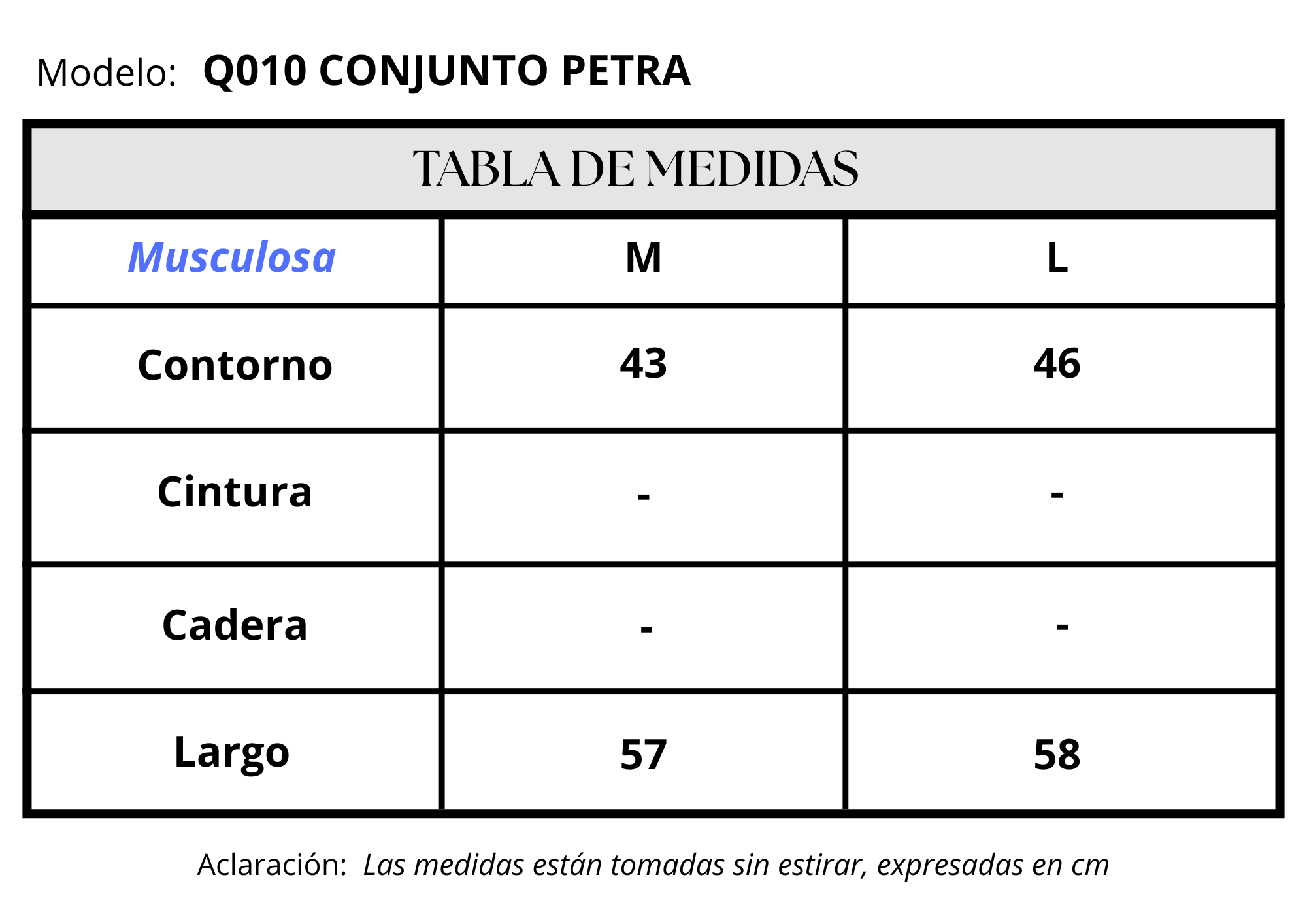 Modelo: Q010 CONJUNTO PETRA

TABLA DE MEDIDAS

| Musculosa | M | L |
|---|---|---|
| Contorno | 43 | 46 |
| Cintura | - | - |
| Cadera | - | - |
| Largo | 57 | 58 |

Aclaración: Las medidas están tomadas sin estirar, expresadas en cm